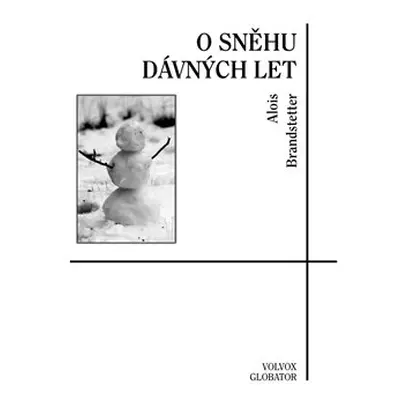 O SNĚHU
DÁVNÝCH LET

Alois
Brandstetter

VOLVOX
GLOBATOR